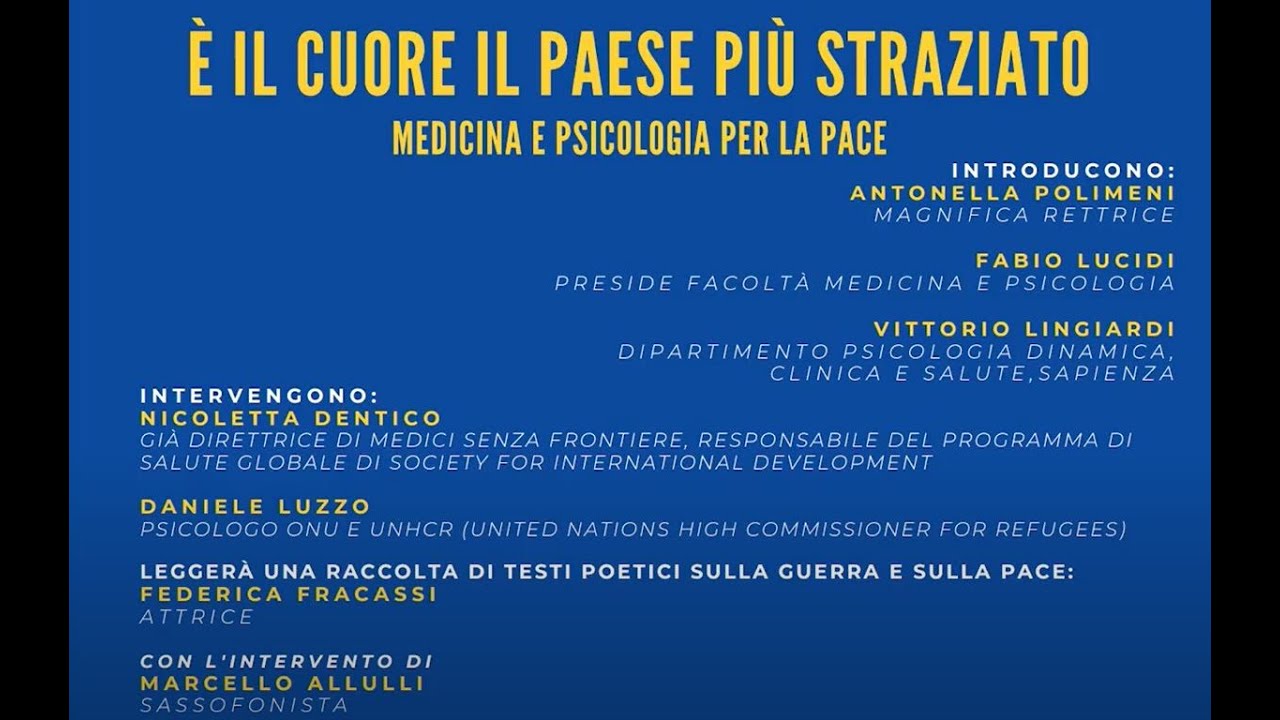 È IL CUORE IL PAESE PIÙ STRAZIATO

MEDICINA E PSICOLOGIA PER LA PACE

INTRODUCONO:
ANTONELLA POLIMENI
MAGNIFICA RETTRICE

FABIO LUCIDI
PRESIDE FACOLTÀ MEDICINA E PSICOLOGIA

VITTORIO LINGIARDI
DIPARTIMENTO PSICOLOGIA DINAMICA, CLINICA E SALUTE,SAPIENZA

INTERVENGONO:
NICOLETTA DENTICO
GIÀ DIRETTRICE DI MEDICI SENZA FRONTIERE, RESPONSABILE DEL PROGRAMMA DI SALUTE GLOBALE DI SOCIETY FOR INTERNATIONAL DEVELOPMENT

DANIELE LUZZO
PSICOLOGO ONU E UNHCR (UNITED NATIONS HIGH COMMISSIONER FOR REFUGEES)

LEGGERÀ UNA RACCOLTA DI TESTI POETICI SULLA GUERRA E SULLA PACE:
FEDERICA FRACASSI
ATTRICE

CON L'INTERVENTO DI
MARCELLO ALLULLI
SASSOFONISTA